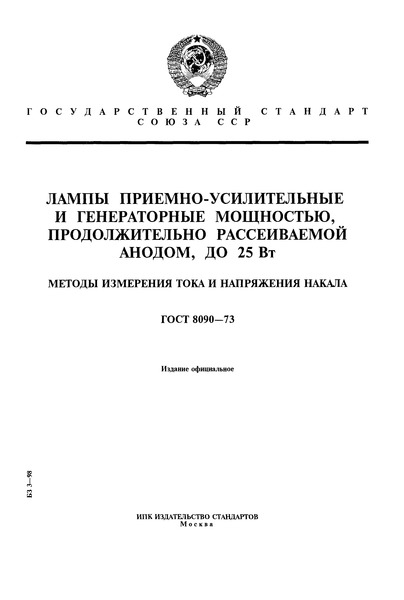 ГОСУДАРСТВЕННЫЙ СТАНДАРТ СОЮЗА ССР

ЛАМПЫ ПРИЕМНО-УСИЛИТЕЛЬНЫЕ И ГЕНЕРАТОРНЫЕ МОЩНОСТЬЮ, ПРОДОЛЖИТЕЛЬНО РАССЕИВАЕМОЙ АНОДОМ, ДО 25 Вт

МЕТОДЫ ИЗМЕРЕНИЯ ТОКА И НАПРЯЖЕНИЯ НАКАЛА

ГОСТ 8090—73

Издание официальное

БЗ 3—98

ИПК ИЗДАТЕЛЬСТВО СТАНДАРТОВ
Москва